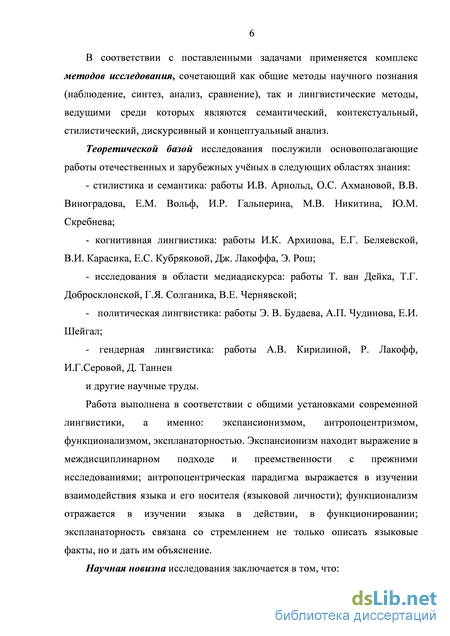 6

В соответствии с поставленными задачами применяется комплекс методов исследования, сочетающий как общие методы научного познания (наблюдение, синтез, анализ, сравнение), так и лингвистические методы, ведущими среди которых являются семантический, контекстуальный, стилистический, дискурсивный и концептуальный анализ.

Теоретической базой исследования послужили основополагающие работы отечественных и зарубежных учёных в следующих областях знания:

- стилистика и семантика: работы И.В. Арнольд, О.С. Ахмановой, В.В. Виноградова, Е.М. Вольф, И.Р. Гальперина, М.В. Никитина, Ю.М. Скребнева;

- когнитивная лингвистика: работы И.К. Архипова, Е.Г. Беляевской, В.И. Карасика, Е.С. Кубряковой, Дж. Лакоффа, Э. Рош;

- исследования в области медиадискурса: работы Т. ван Дейка, Т.Г. Добросклонской, Г.Я. Солганика, В.Е. Чернявской;

- политическая лингвистика: работы Э. В. Будаева, А.П. Чудинова, Е.И. Шейгал;

- гендерная лингвистика: работы А.В. Кирилиной, Р. Лакофф, И.Г.Серовой, Д. Таннен

и другие научные труды.

Работа выполнена в соответствии с общими установками современной лингвистики, а именно: экспансионизмом, антропоцентризмом, функционализмом, экспланаторностью. Экспансионизм находит выражение в междисциплинарном подходе и преемственности с прежними исследованиями; антропоцентрическая парадигма выражается в изучении взаимодействия языка и его носителя (языковой личности); функционализм отражается в изучении языка в действии, в функционировании; экспланаторность связана со стремлением не только описать языковые факты, но и дать им объяснение.

Научная новизна исследования заключается в том, что:

dsLib.net
библиотека диссертаций